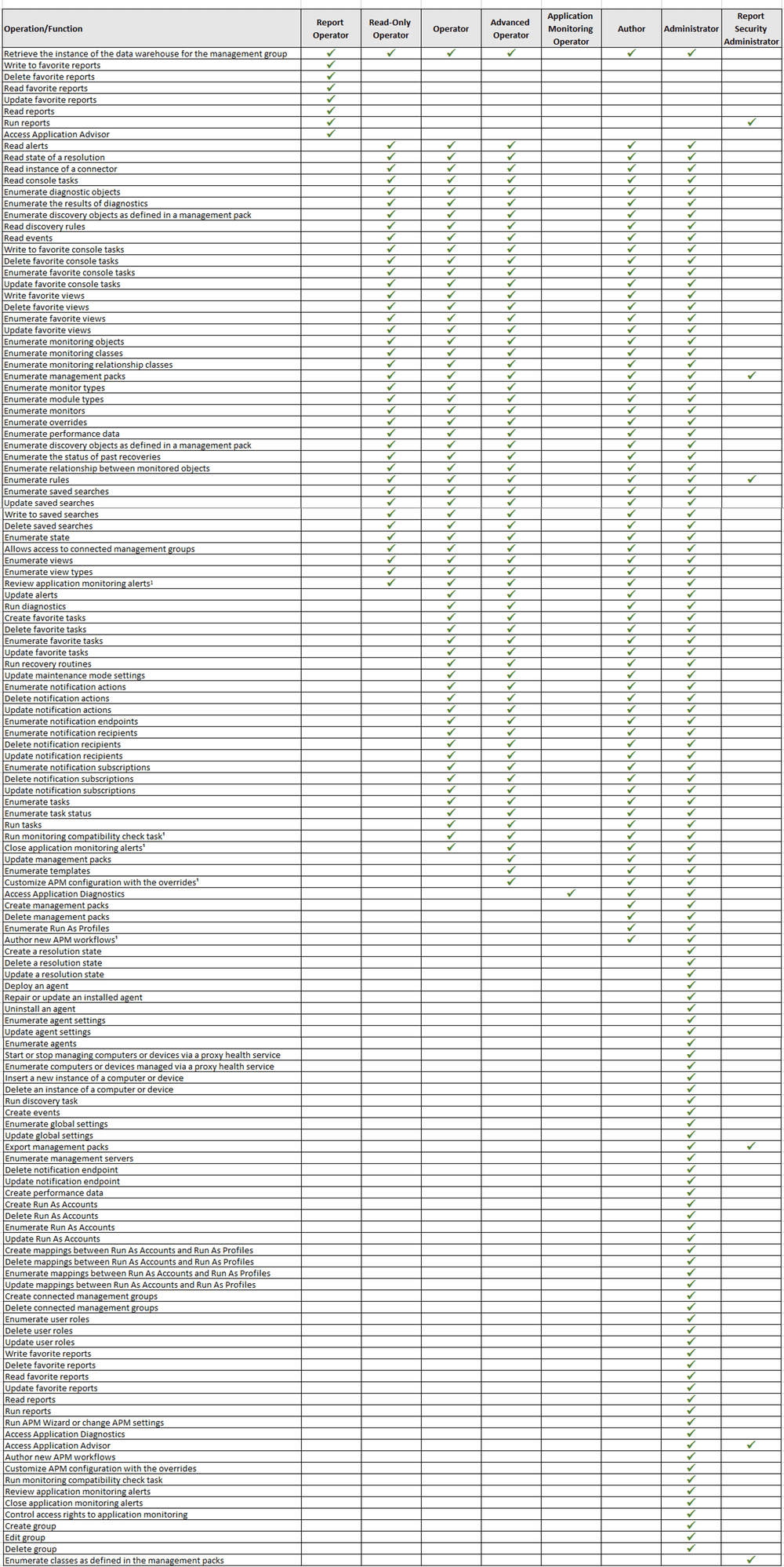 | Operation/Function | Report Operator | Read-Only Operator | Operator | Advanced Operator | Application Monitoring Operator | Author | Administrator | Report Security Administrator |
|---|---|---|---|---|---|---|---|---|
| Retrieve the instance of the data warehouse for the management group | ✓ | ✓ | ✓ | ✓ | | ✓ | ✓ | |
| Write to favorite reports | ✓ | | | | | | | |
| Delete favorite reports | ✓ | | | | | | | |
| Read favorite reports | ✓ | | | | | | | |
| Update favorite reports | ✓ | | | | | | | |
| Read reports | ✓ | | | | | | | |
| Run reports | ✓ | | | | | | | ✓ |
| Access Application Advisor | ✓ | | | | | | | |
| Read alerts | | ✓ | ✓ | ✓ | | ✓ | ✓ | |
| Read state of a resolution | | ✓ | ✓ | ✓ | | ✓ | ✓ | |
| Read instance of a connector | | ✓ | ✓ | ✓ | | ✓ | ✓ | |
| Read console tasks | | ✓ | ✓ | ✓ | | ✓ | ✓ | |
| Enumerate diagnostic objects | | ✓ | ✓ | ✓ | | ✓ | ✓ | |
| Enumerate the results of diagnostics | | ✓ | ✓ | ✓ | | ✓ | ✓ | |
| Enumerate discovery objects as defined in a management pack | | ✓ | ✓ | ✓ | | ✓ | ✓ | |
| Read discovery rules | | ✓ | ✓ | ✓ | | ✓ | ✓ | |
| Read events | | ✓ | ✓ | ✓ | | ✓ | ✓ | |
| Write to favorite console tasks | | ✓ | ✓ | ✓ | | ✓ | ✓ | |
| Delete favorite console tasks | | ✓ | ✓ | ✓ | | ✓ | ✓ | |
| Enumerate favorite console tasks | | ✓ | ✓ | ✓ | | ✓ | ✓ | |
| Update favorite console tasks | | ✓ | ✓ | ✓ | | ✓ | ✓ | |
| Write favorite views | | ✓ | ✓ | ✓ | | ✓ | ✓ | |
| Delete favorite views | | ✓ | ✓ | ✓ | | ✓ | ✓ | |
| Enumerate favorite views | | ✓ | ✓ | ✓ | | ✓ | ✓ | |
| Update favorite views | | ✓ | ✓ | ✓ | | ✓ | ✓ | |
| Enumerate monitoring objects | | ✓ | ✓ | ✓ | | ✓ | ✓ | |
| Enumerate monitoring classes | | ✓ | ✓ | ✓ | | ✓ | ✓ | |
| Enumerate monitoring relationship classes | | ✓ | ✓ | ✓ | | ✓ | ✓ | |
| Enumerate management packs | | ✓ | ✓ | ✓ | | ✓ | ✓ | ✓ |
| Enumerate monitor types | | ✓ | ✓ | ✓ | | ✓ | ✓ | |
| Enumerate module types | | ✓ | ✓ | ✓ | | ✓ | ✓ | |
| Enumerate monitors | | ✓ | ✓ | ✓ | | ✓ | ✓ | |
| Enumerate overrides | | ✓ | ✓ | ✓ | | ✓ | ✓ | |
| Enumerate performance data | | ✓ | ✓ | ✓ | | ✓ | ✓ | |
| Enumerate discovery objects as defined in a management pack | | ✓ | ✓ | ✓ | | ✓ | ✓ | |
| Enumerate the status of past recoveries | | ✓ | ✓ | ✓ | | ✓ | ✓ | |
| Enumerate relationship between monitored objects | | ✓ | ✓ | ✓ | | ✓ | ✓ | |
| Enumerate rules | | ✓ | ✓ | ✓ | | ✓ | ✓ | ✓ |
| Enumerate saved searches | | ✓ | ✓ | ✓ | | ✓ | ✓ | |
| Update saved searches | | ✓ | ✓ | ✓ | | ✓ | ✓ | |
| Write to saved searches | | ✓ | ✓ | ✓ | | ✓ | ✓ | |
| Delete saved searches | | ✓ | ✓ | ✓ | | ✓ | ✓ | |
| Enumerate state | | ✓ | ✓ | ✓ | | ✓ | ✓ | |
| Allows access to connected management groups | | ✓ | ✓ | ✓ | | ✓ | ✓ | |
| Enumerate views | | ✓ | ✓ | ✓ | | ✓ | ✓ | |
| Enumerate view types | | ✓ | ✓ | ✓ | | ✓ | ✓ | |
| Review application monitoring alerts$^{1}$ | | ✓ | ✓ | ✓ | | ✓ | ✓ | |
| Update alerts | | | ✓ | ✓ | | ✓ | ✓ | |
| Run diagnostics | | | ✓ | ✓ | | ✓ | ✓ | |
| Create favorite tasks | | | ✓ | ✓ | | ✓ | ✓ | |
| Delete favorite tasks | | | ✓ | ✓ | | ✓ | ✓ | |
| Enumerate favorite tasks | | | ✓ | ✓ | | ✓ | ✓ | |
| Update favorite tasks | | | ✓ | ✓ | | ✓ | ✓ | |
| Run recovery routines | | | ✓ | ✓ | | ✓ | ✓ | |
| Update maintenance mode settings | | | ✓ | ✓ | | ✓ | ✓ | |
| Enumerate notification actions | | | ✓ | ✓ | | ✓ | ✓ | |
| Delete notification actions | | | ✓ | ✓ | | ✓ | ✓ | |
| Update notification actions | | | ✓ | ✓ | | ✓ | ✓ | |
| Enumerate notification endpoints | | | ✓ | ✓ | | ✓ | ✓ | |
| Enumerate notification recipients | | | ✓ | ✓ | | ✓ | ✓ | |
| Delete notification recipients | | | ✓ | ✓ | | ✓ | ✓ | |
| Update notification recipients | | | ✓ | ✓ | | ✓ | ✓ | |
| Enumerate notification subscriptions | | | ✓ | ✓ | | ✓ | ✓ | |
| Delete notification subscriptions | | | ✓ | ✓ | | ✓ | ✓ | |
| Update notification subscriptions | | | ✓ | ✓ | | ✓ | ✓ | |
| Enumerate tasks | | | ✓ | ✓ | | ✓ | ✓ | |
| Enumerate task status | | | ✓ | ✓ | | ✓ | ✓ | |
| Run tasks | | | ✓ | ✓ | | ✓ | ✓ | |
| Run monitoring compatibility check task$^{1}$ | | | ✓ | ✓ | | ✓ | ✓ | |
| Close application monitoring alerts$^{1}$ | | | ✓ | ✓ | | ✓ | ✓ | |
| Update management packs | | | | ✓ | | ✓ | ✓ | |
| Enumerate templates | | | | ✓ | | ✓ | ✓ | |
| Customize APM configuration with the overrides$^{1}$ | | | | ✓ | | ✓ | ✓ | |
| Access Application Diagnostics | | | | | ✓ | ✓ | ✓ | |
| Create management packs | | | | | | ✓ | ✓ | |
| Delete management packs | | | | | | ✓ | ✓ | |
| Enumerate Run As Profiles | | | | | | ✓ | ✓ | |
| Author new APM workflows$^{1}$ | | | | | | ✓ | ✓ | |
| Create a resolution state | | | | | | | ✓ | |
| Delete a resolution state | | | | | | | ✓ | |
| Update a resolution state | | | | | | | ✓ | |
| Deploy an agent | | | | | | | ✓ | |
| Repair or update an installed agent | | | | | | | ✓ | |
| Uninstall an agent | | | | | | | ✓ | |
| Enumerate agent settings | | | | | | | ✓ | |
| Update agent settings | | | | | | | ✓ | |
| Enumerate agents | | | | | | | ✓ | |
| Start or stop managing computers or devices via a proxy health service | | | | | | | ✓ | |
| Enumerate computers or devices managed via a proxy health service | | | | | | | ✓ | |
| Insert a new instance of a computer or device | | | | | | | ✓ | |
| Delete an instance of a computer or device | | | | | | | ✓ | |
| Run discovery task | | | | | | | ✓ | |
| Create events | | | | | | | ✓ | |
| Enumerate global settings | | | | | | | ✓ | |
| Update global settings | | | | | | | ✓ | |
| Export management packs | | | | | | | ✓ | ✓ |
| Enumerate management servers | | | | | | | ✓ | |
| Delete notification endpoint | | | | | | | ✓ | |
| Update notification endpoint | | | | | | | ✓ | |
| Create performance data | | | | | | | ✓ | |
| Create Run As Accounts | | | | | | | ✓ | |
| Delete Run As Accounts | | | | | | | ✓ | |
| Enumerate Run As Accounts | | | | | | | ✓ | |
| Update Run As Accounts | | | | | | | ✓ | |
| Create mappings between Run As Accounts and Run As Profiles | | | | | | | ✓ | |
| Delete mappings between Run As Accounts and Run As Profiles | | | | | | | ✓ | |
| Enumerate mappings between Run As Accounts and Run As Profiles | | | | | | | ✓ | |
| Update mappings between Run As Accounts and Run As Profiles | | | | | | | ✓ | |
| Create connected management groups | | | | | | | ✓ | |
| Delete connected management groups | | | | | | | ✓ | |
| Enumerate user roles | | | | | | | ✓ | |
| Delete user roles | | | | | | | ✓ | |
| Update user roles | | | | | | | ✓ | |
| Write favorite reports | | | | | | | ✓ | |
| Delete favorite reports | | | | | | | ✓ | |
| Read favorite reports | | | | | | | ✓ | |
| Update favorite reports | | | | | | | ✓ | |
| Read reports | | | | | | | ✓ | |
| Run reports | | | | | | | ✓ | |
| Run APM Wizard or change APM settings | | | | | | | ✓ | |
| Access Application Diagnostics | | | | | | | ✓ | |
| Access Application Advisor | | | | | | | ✓ | ✓ |
| Author new APM workflows | | | | | | | ✓ | |
| Customize APM configuration with the overrides | | | | | | | ✓ | |
| Run monitoring compatibility check task | | | | | | | ✓ | |
| Review application monitoring alerts | | | | | | | ✓ | |
| Close application monitoring alerts | | | | | | | ✓ | |
| Control access rights to application monitoring | | | | | | | ✓ | |
| Create group | | | | | | | ✓ | |
| Edit group | | | | | | | ✓ | |
| Delete group | | | | | | | ✓ | |
| Enumerate classes as defined in the management packs | | | | | | | | ✓ |